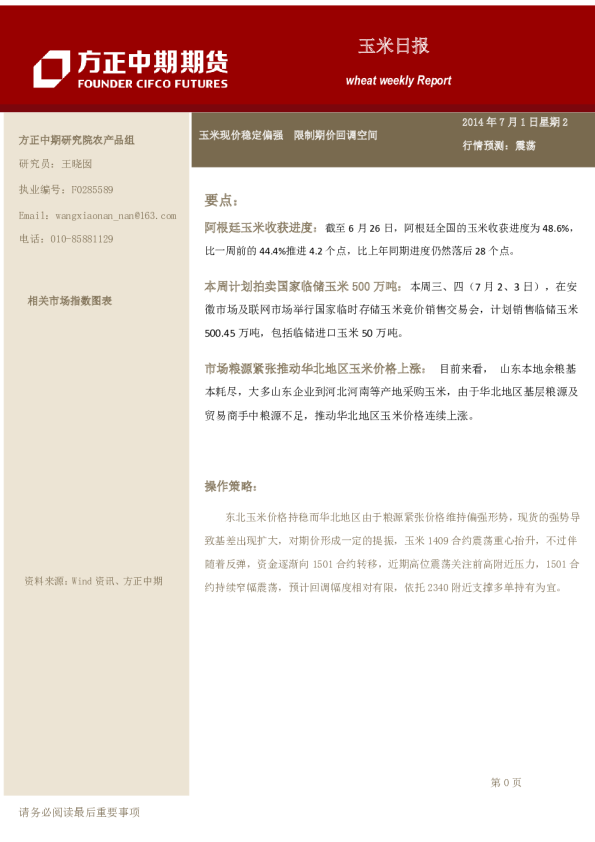 方正中期期货
FOUNDER CIFCO FUTURES

玉米日报
wheat weekly Report

方正中期研究院农产品组
研究员：王晓囡
执业编号：F0285589
Email: wangxiaonan_nan@163.com
电话：010-85881129

相关市场指数图表

资料来源：Wind 资讯、方正中期

玉米现价稳定偏强　限制期价回调空间

2014 年 7 月 1 日星期 2
行情预测：震荡

要点：

阿根廷玉米收获进度：截至 6 月 26 日，阿根廷全国的玉米收获进度为 48.6%，比一周前的 44.4%推进 4.2 个点，比上年同期进度仍然落后 28 个点。

本周计划拍卖国家临储玉米 500 万吨：本周三、四（7 月 2、3 日），在安徽市场及联网市场举行国家临时存储玉米竞价销售交易会，计划销售临储玉米 500.45 万吨，包括临储进口玉米 50 万吨。

市场粮源紧张推动华北地区玉米价格上涨：目前来看，山东本地余粮基本耗尽，大多山东企业到河北河南等产地采购玉米，由于华北地区基层粮源及贸易商手中粮源不足，推动华北地区玉米价格连续上涨。

操作策略：

东北玉米价格持稳而华北地区由于粮源紧张价格维持偏强形势，现货的强势导致基差出现扩大，对期价形成一定的提振，玉米 1409 合约震荡重心抬升，不过伴随着反弹，资金逐渐向 1501 合约转移，近期高位震荡关注前高附近压力，1501 合约持续窄幅震荡，预计回调幅度相对有限，依托 2340 附近支撑多单持有为宜。

第 0 页

请务必阅读最后重要事项